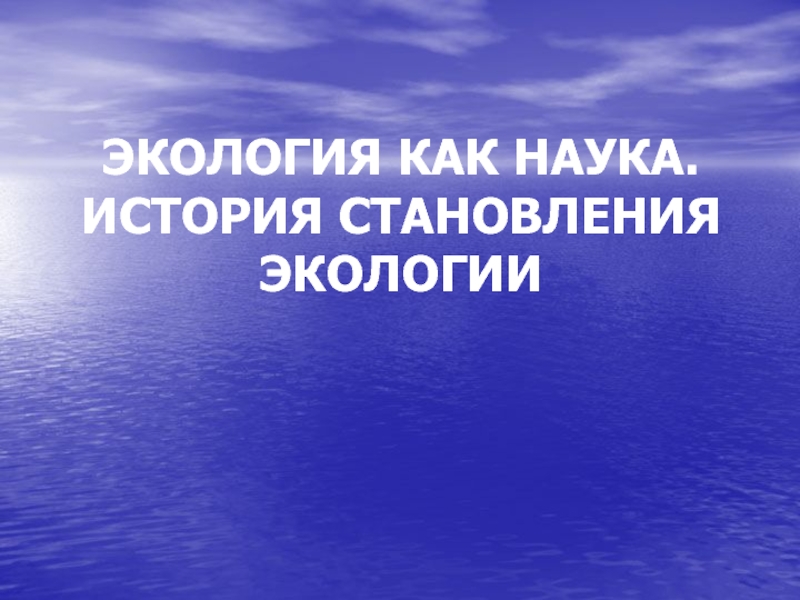 ЭКОЛОГИЯ КАК НАУКА. ИСТОРИЯ СТАНОВЛЕНИЯ ЭКОЛОГИИ